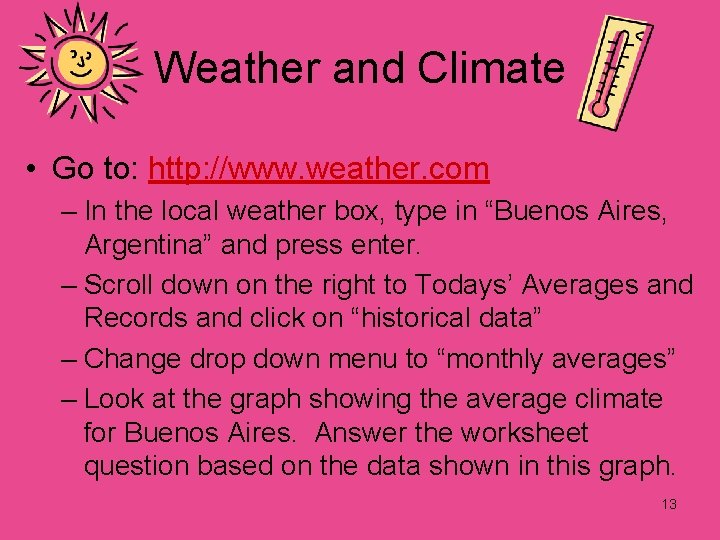 Weather and Climate

• Go to: http://www.weather.com
– In the local weather box, type in “Buenos Aires, Argentina” and press enter.
– Scroll down on the right to Todays’ Averages and Records and click on “historical data”
– Change drop down menu to “monthly averages”
– Look at the graph showing the average climate for Buenos Aires. Answer the worksheet question based on the data shown in this graph.

13